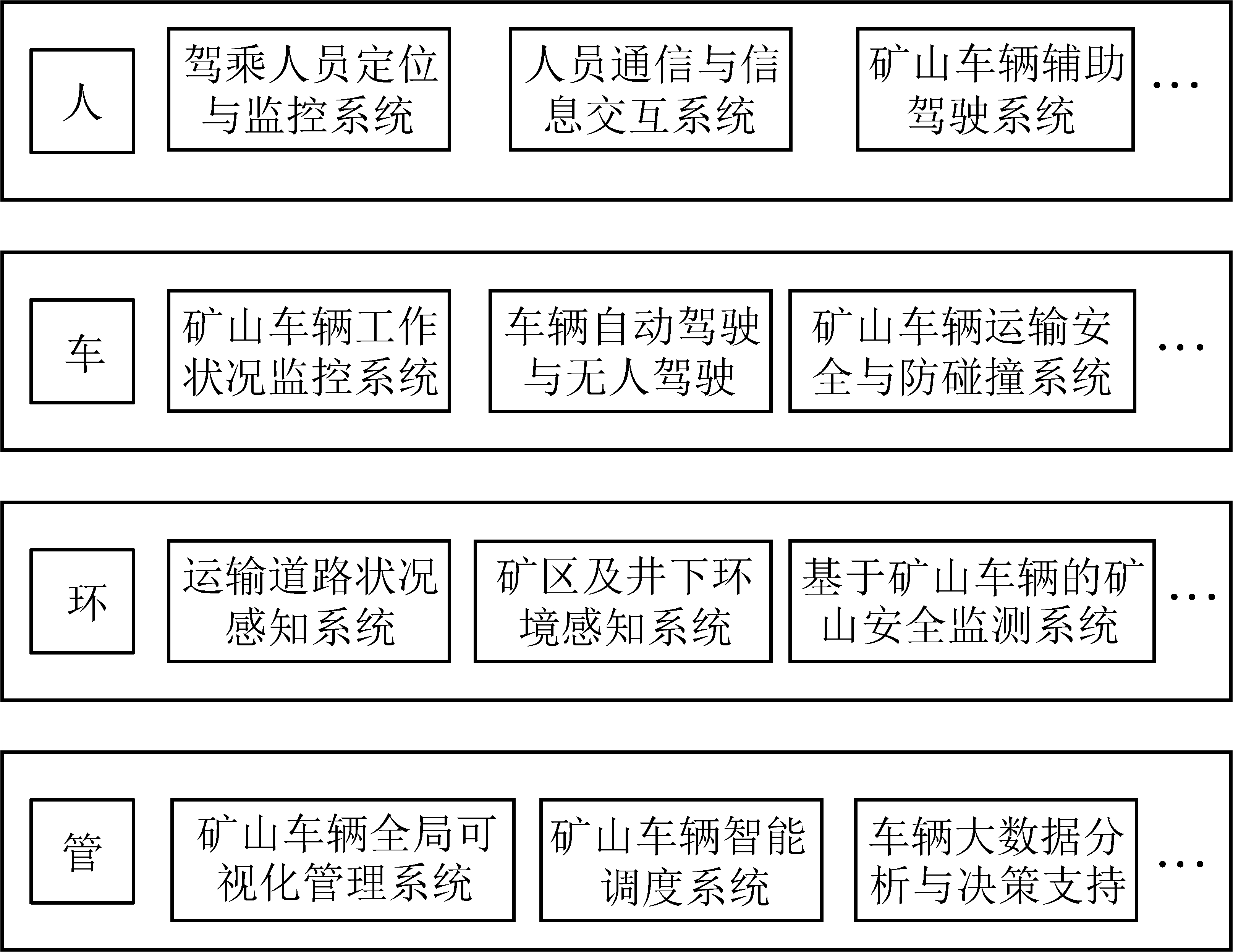 人

驾乘人员定位与监控系统

人员通信与信息交互系统

矿山车辆辅助驾驶系统

…

车

矿山车辆工作状况监控系统

车辆自动驾驶与无人驾驶

矿山车辆运输安全与防碰撞系统

…

环

运输道路状况感知系统

矿区及井下环境感知系统

基于矿山车辆的矿山安全监测系统

…

管

矿山车辆全局可视化管理系统

矿山车辆智能调度系统

车辆大数据分析与决策支持

…